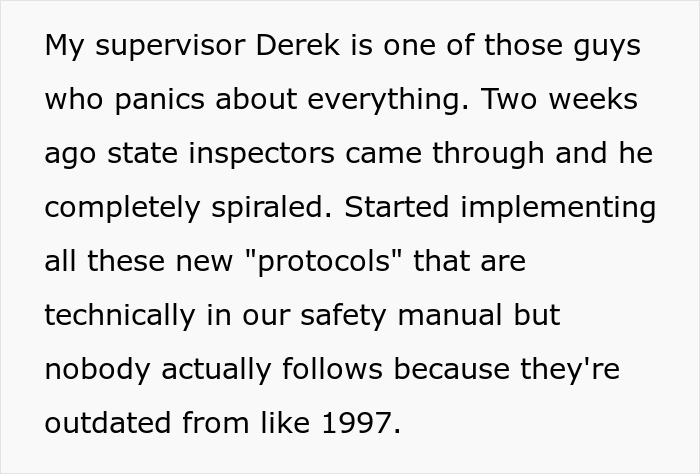 My supervisor Derek is one of those guys who panics about everything. Two weeks ago state inspectors came through and he completely spiraled. Started implementing all these new "protocols" that are technically in our safety manual but nobody actually follows because they're outdated from like 1997.